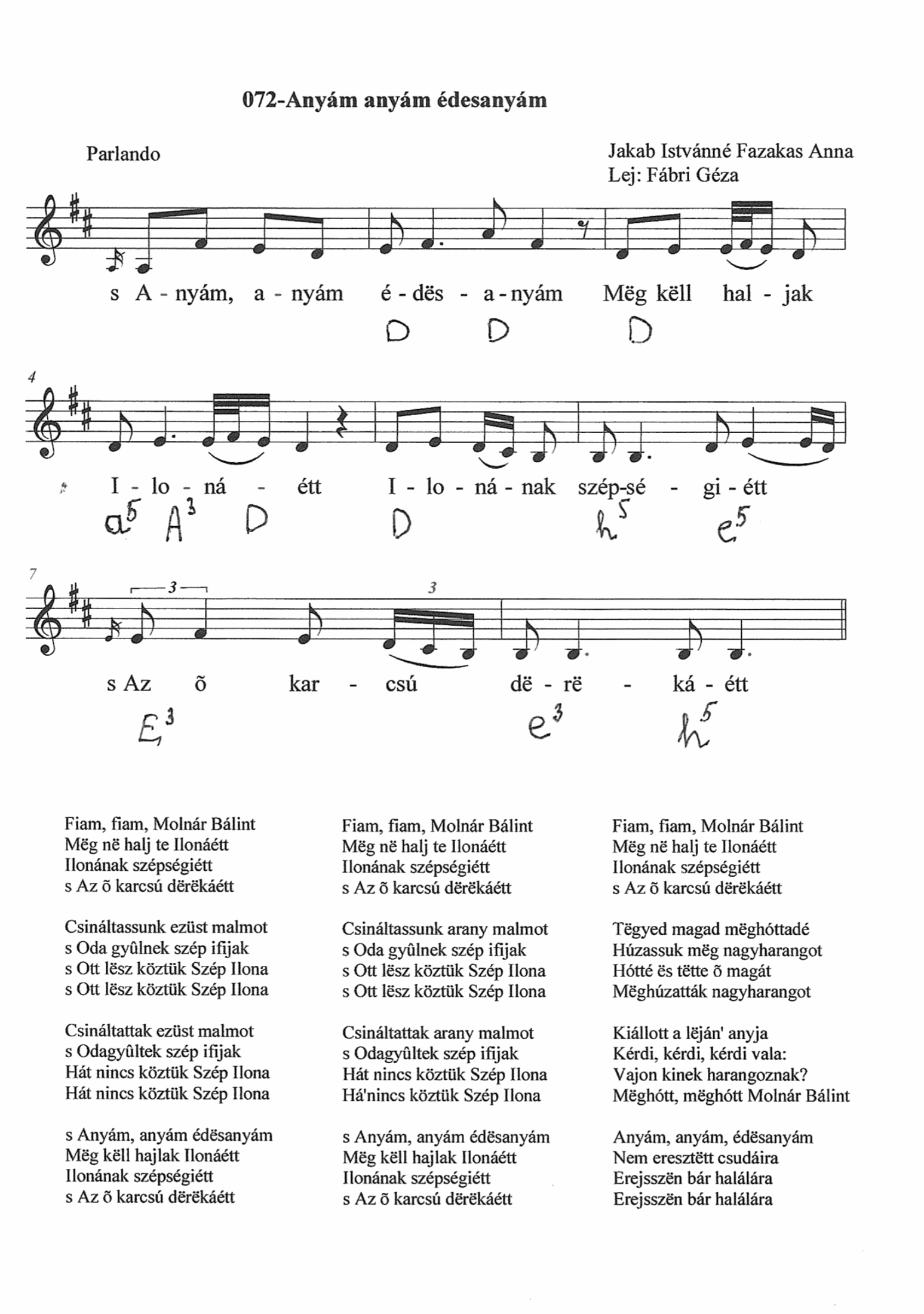 072-Anyám anyám édesanyám

Parlando

Jakab Istvánné Fazakas Anna
Lej: Fábri Géza

s A - nyám, a - nyám é - dës - a - nyám Mëg këll hal - jak

D D D

4

I - lo - ná - étt I - lo - ná - nak szép-sé - gi - étt

$a^5$ $A^3$ D D $h^5$ $e^5$

7

3 3

s Az õ kar - csú dë - rë - ká - étt

$E^3$ $e^3$ $h^5$

Fiam, fiam, Molnár Bálint
Mëg në halj te Ilonáétt
Ilonának szépségiétt
s Az õ karcsú dërëkáétt

Csináltassunk ezüst malmot
s Oda gyûlnek szép ifijak
s Ott lësz köztük Szép Ilona
s Ott lësz köztük Szép Ilona

Csináltattak ezüst malmot
s Odagyûltek szép ifijak
Hát nincs köztük Szép Ilona
Hát nincs köztük Szép Ilona

s Anyám, anyám édësanyám
Mëg këll hajlak Ilonáétt
Ilonának szépségiétt
s Az õ karcsú dërëkáétt

Fiam, fiam, Molnár Bálint
Mëg në halj te Ilonáétt
Ilonának szépségiétt
s Az õ karcsú dërëkáétt

Csináltassunk arany malmot
s Oda gyûlnek szép ifijak
s Ott lësz köztük Szép Ilona
s Ott lësz köztük Szép Ilona

Csináltattak arany malmot
s Odagyûltek szép ifijak
Hát nincs köztük Szép Ilona
Há'nincs köztük Szép Ilona

s Anyám, anyám édësanyám
Mëg këll hajlak Ilonáétt
Ilonának szépségiétt
s Az õ karcsú dërëkáétt

Fiam, fiam, Molnár Bálint
Mëg në halj te Ilonáétt
Ilonának szépségiétt
s Az õ karcsú dërëkáétt

Tëgyed magad mëghóttadé
Húzassuk mëg nagyharangot
Hótté ës tëtte õ magát
Mëghúzatták nagyharangot

Kiállott a lëján' anyja
Kérdi, kérdi, kérdi vala:
Vajon kinek harangoznak?
Mëghótt, mëghótt Molnár Bálint

Anyám, anyám, édësanyám
Nem eresztëtt csudáira
Erejsszën bár halálára
Erejsszën bár halálára